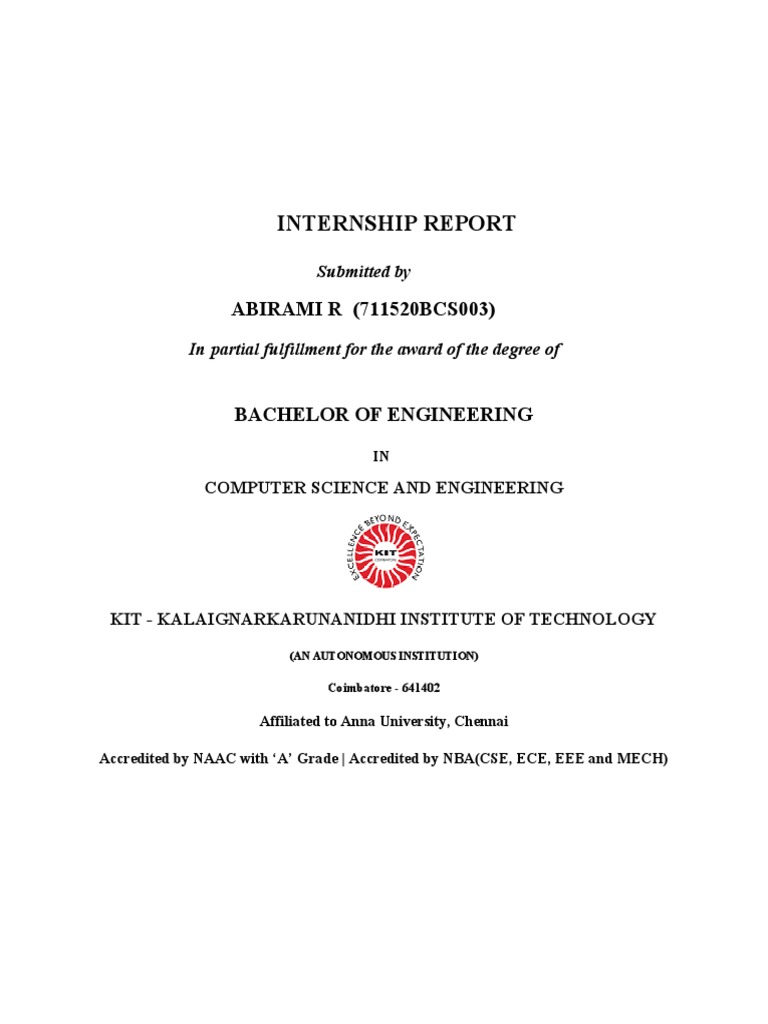 INTERNSHIP REPORT

Submitted by

ABIRAMI R (711520BCS003)

In partial fulfillment for the award of the degree of

BACHELOR OF ENGINEERING

IN

COMPUTER SCIENCE AND ENGINEERING

EXCELLENCE BEYOND EXPECTATION

KIT

KIT - KALAIGNARKARUNANIDHI INSTITUTE OF TECHNOLOGY

(AN AUTONOMOUS INSTITUTION)

Coimbatore - 641402

Affiliated to Anna University, Chennai

Accredited by NAAC with 'A' Grade | Accredited by NBA(CSE, ECE, EEE and MECH)